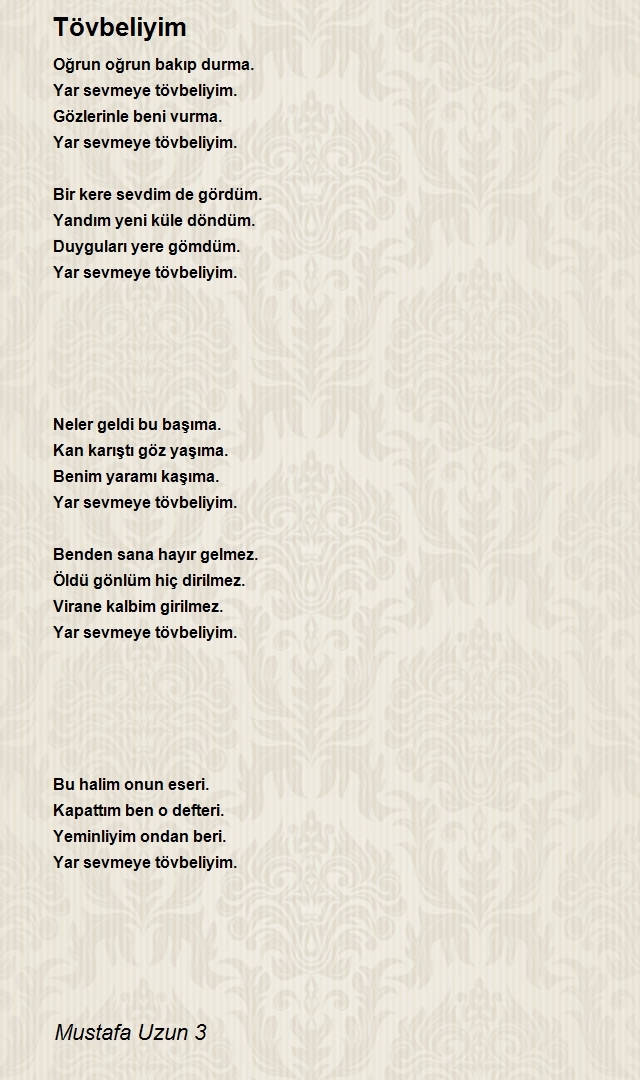 Tövbeliyim

Oğrun oğrun bakıp durma.
Yar sevmeye tövbeliyim.
Gözlerinle beni vurma.
Yar sevmeye tövbeliyim.

Bir kere sevdim de gördüm.
Yandım yeni küle döndüm.
Duyguları yere gömdüm.
Yar sevmeye tövbeliyim.

Neler geldi bu başıma.
Kan karıştı göz yaşıma.
Benim yaramı kaşıma.
Yar sevmeye tövbeliyim.

Benden sana hayır gelmez.
Öldü gönlüm hiç dirilmez.
Virane kalbim girilmez.
Yar sevmeye tövbeliyim.

Bu halim onun eseri.
Kapattım ben o defteri.
Yeminliyim ondan beri.
Yar sevmeye tövbeliyim.

Mustafa Uzun 3